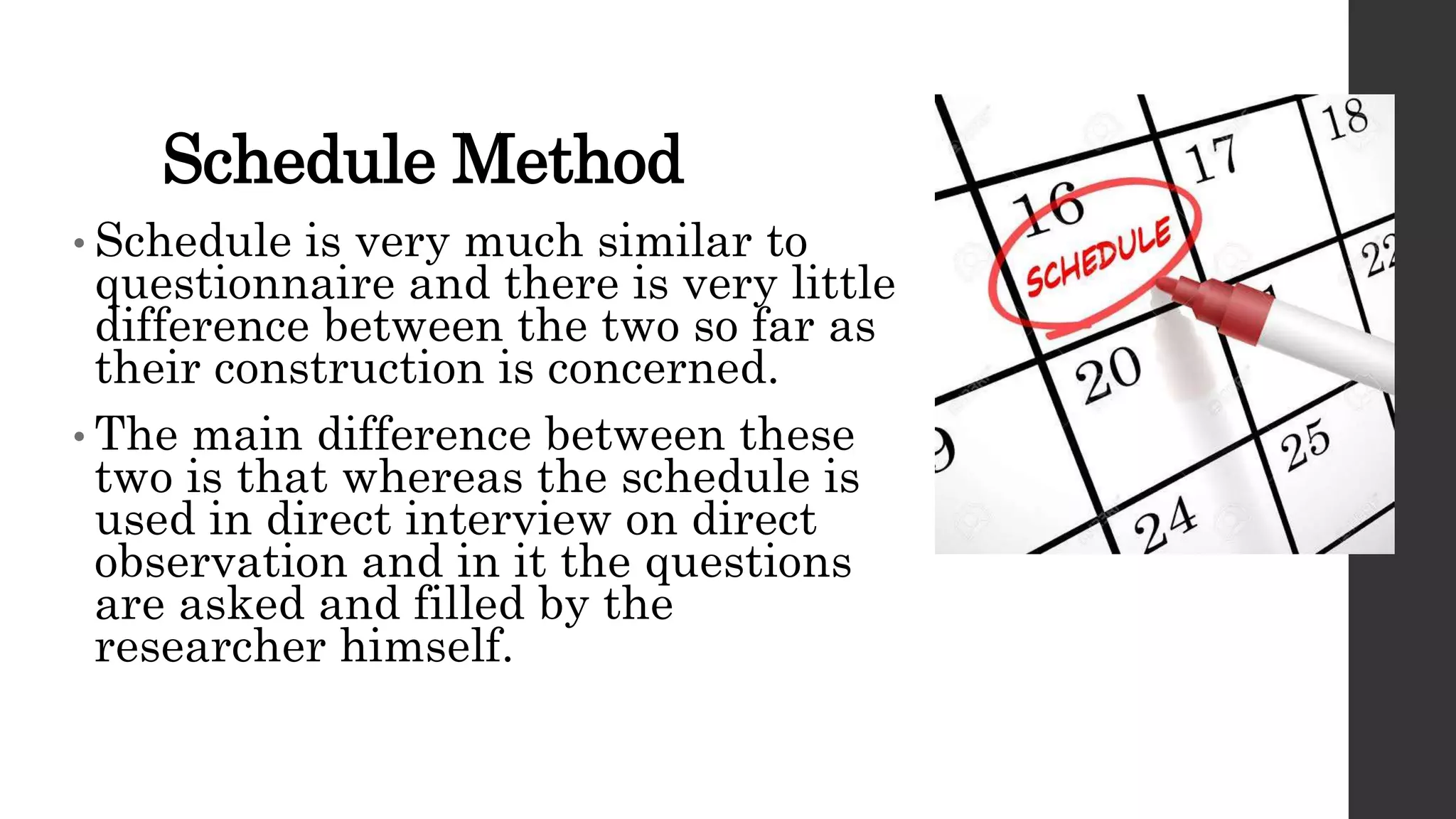 Schedule Method

• Schedule is very much similar to questionnaire and there is very little difference between the two so far as their construction is concerned.

• The main difference between these two is that whereas the schedule is used in direct interview on direct observation and in it the questions are asked and filled by the researcher himself.

18
17
16
SCHEDULE
22
20
25
24